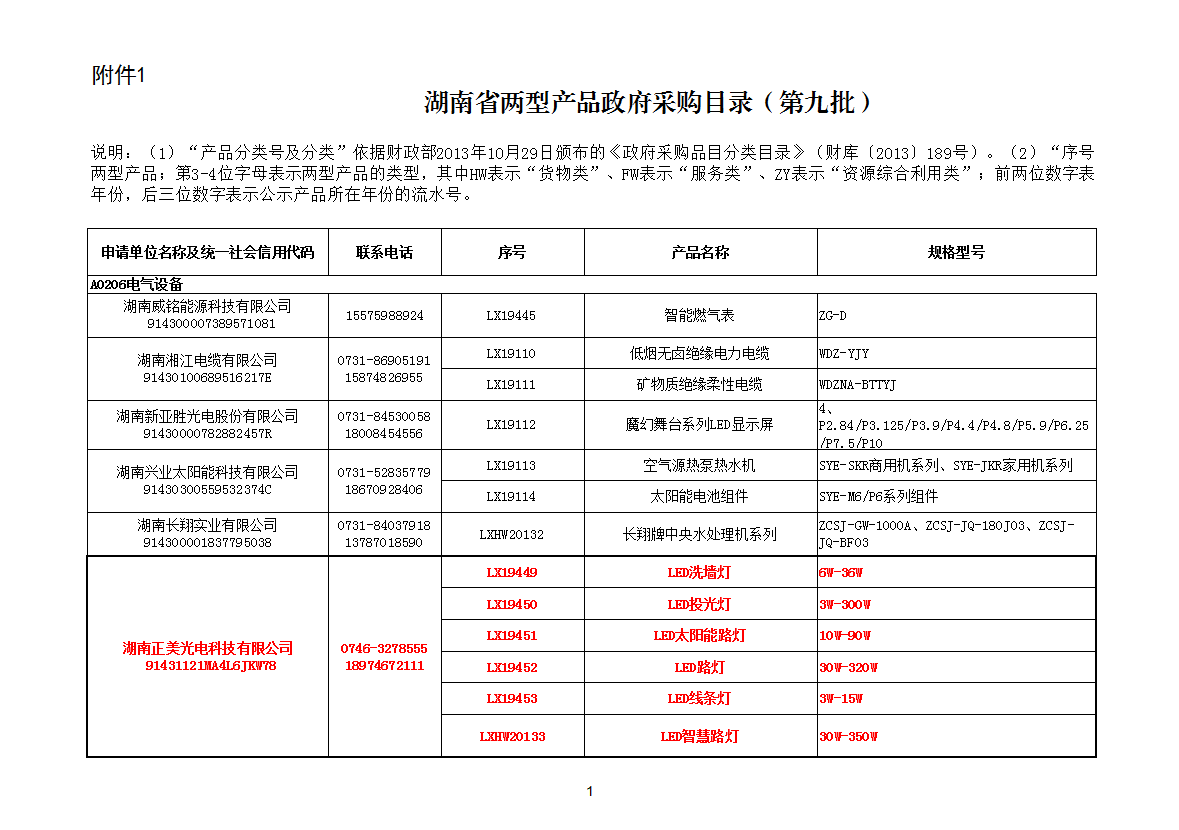 附件1

湖南省两型产品政府采购目录（第九批）

说明：（1）“产品分类号及分类”依据财政部2013年10月29日颁布的《政府采购品目分类目录》（财库〔2013〕189号）。（2）“序号两型产品；第3-4位字母表示两型产品的类型，其中HW表示“货物类”、FW表示“服务类”、ZY表示“资源综合利用类”；前两位数字表年份，后三位数字表示公示产品所在年份的流水号。

| 申请单位名称及统一社会信用代码 | 联系电话 | 序号 | 产品名称 | 规格型号 |
|---|---|---|---|---|
| A0206电气设备 | | | | |
| 湖南威铭能源科技有限公司 914300007389571081 | 15575988924 | LX19445 | 智能燃气表 | ZG-D |
| 湖南湘江电缆有限公司 91430100689516217E | 0731-86905191 15874826955 | LX19110 | 低烟无卤绝缘电力电缆 | WDZ-YJY |
| | | LX19111 | 矿物质绝缘柔性电缆 | WDZNA-BTTYJ |
| 湖南新亚胜光电股份有限公司 91430000782882457R | 0731-84530058 18008454556 | LX19112 | 魔幻舞台系列LED显示屏 | 4、P2.84/P3.125/P3.9/P4.4/P4.8/P5.9/P6.25/P7.5/P10 |
| 湖南兴业太阳能科技有限公司 91430300559532374C | 0731-52835779 18670928406 | LX19113 | 空气源热泵热水机 | SYE-SKR商用机系列、SYE-JKR家用机系列 |
| | | LX19114 | 太阳能电池组件 | SYE-M6/P6系列组件 |
| 湖南长翔实业有限公司 914300001837795038 | 0731-84037918 13787018590 | LXHW20132 | 长翔牌中央水处理机系列 | ZCSJ-GW-1000A、ZCSJ-JQ-180J03、ZCSJ-JQ-BF03 |
| 湖南正美光电科技有限公司 91431121MA4L6JKW78 | 0746-3278555 18974672111 | LX19449 | LED洗墙灯 | 6W-36W |
| | | LX19450 | LED投光灯 | 3W-300W |
| | | LX19451 | LED太阳能路灯 | 10W-90W |
| | | LX19452 | LED路灯 | 30W-320W |
| | | LX19453 | LED线条灯 | 3W-15W |
| | | LXHW20133 | LED智慧路灯 | 30W-350W |

1